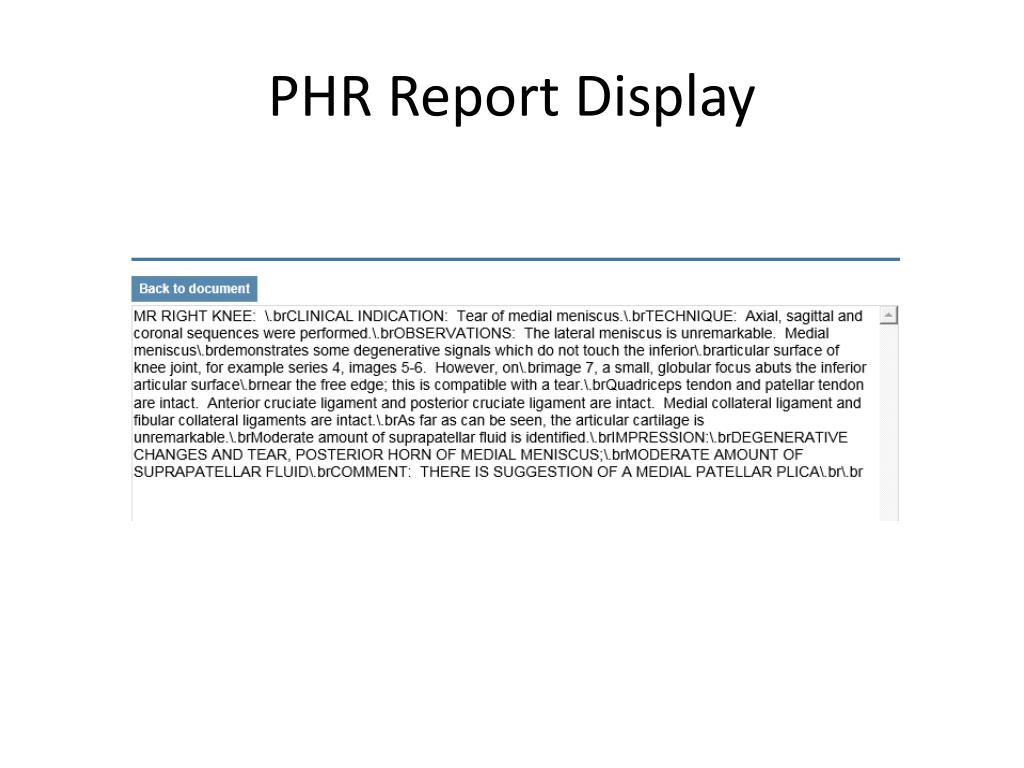 PHR Report Display

Back to document

MR RIGHT KNEE: \.brCLINICAL INDICATION: Tear of medial meniscus.\.brTECHNIQUE: Axial, sagittal and coronal sequences were performed.\.brOBSERVATIONS: The lateral meniscus is unremarkable. Medial meniscus\.brdemonstrates some degenerative signals which do not touch the inferior\.brarticular surface of knee joint, for example series 4, images 5-6. However, on\.brimage 7, a small, globular focus abuts the inferior articular surface\.brnear the free edge; this is compatible with a tear.\.brQuadriceps tendon and patellar tendon are intact. Anterior cruciate ligament and posterior cruciate ligament are intact. Medial collateral ligament and fibular collateral ligaments are intact.\.brAs far as can be seen, the articular cartilage is unremarkable.\.brModerate amount of suprapatellar fluid is identified.\.brIMPRESSION:\.brDEGENERATIVE CHANGES AND TEAR, POSTERIOR HORN OF MEDIAL MENISCUS;\.brMODERATE AMOUNT OF SUPRAPATELLAR FLUID\.brCOMMENT: THERE IS SUGGESTION OF A MEDIAL PATELLAR PLICA\.br\.br